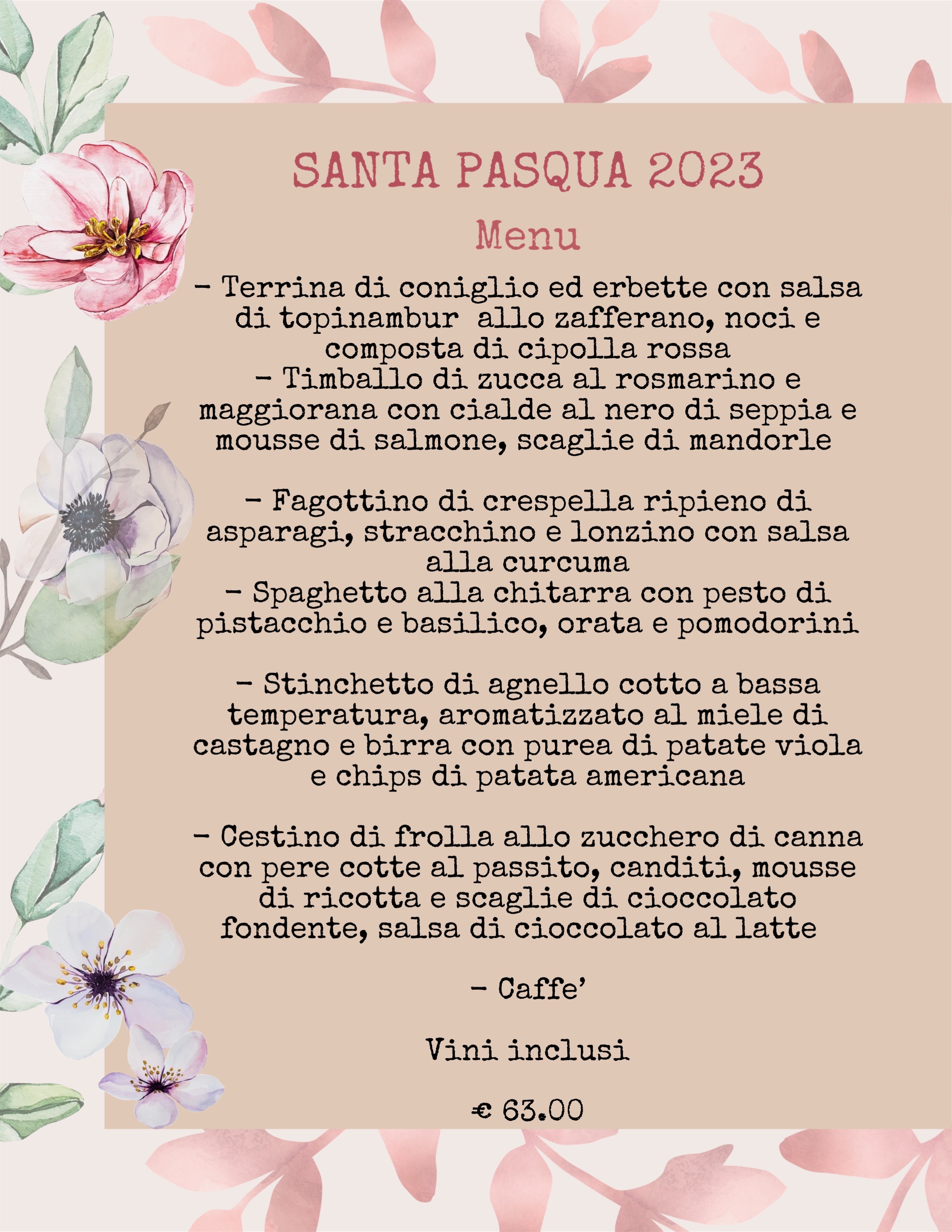 SANTA PASQUA 2023
Menu

- Terrina di coniglio ed erbette con salsa di topinambur allo zafferano, noci e composta di cipolla rossa
- Timballo di zucca al rosmarino e maggiorana con cialde al nero di seppia e mousse di salmone, scaglie di mandorle

- Fagottino di crespella ripieno di asparagi, stracchino e lonzino con salsa alla curcuma
- Spaghetto alla chitarra con pesto di pistacchio e basilico, orata e pomodorini

- Stinchetto di agnello cotto a bassa temperatura, aromatizzato al miele di castagno e birra con purea di patate viola e chips di patata americana

- Cestino di frolla allo zucchero di canna con pere cotte al passito, canditi, mousse di ricotta e scaglie di cioccolato fondente, salsa di cioccolato al latte

- Caffe'

Vini inclusi

€ 63.00